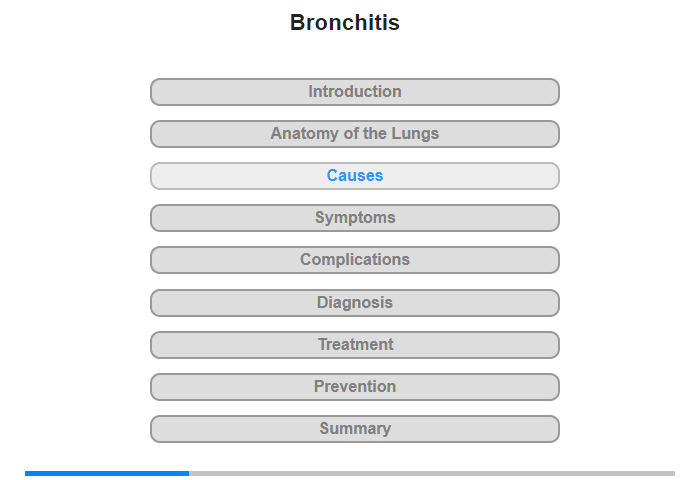 Bronchitis

Introduction

Anatomy of the Lungs

Causes

Symptoms

Complications

Diagnosis

Treatment

Prevention

Summary